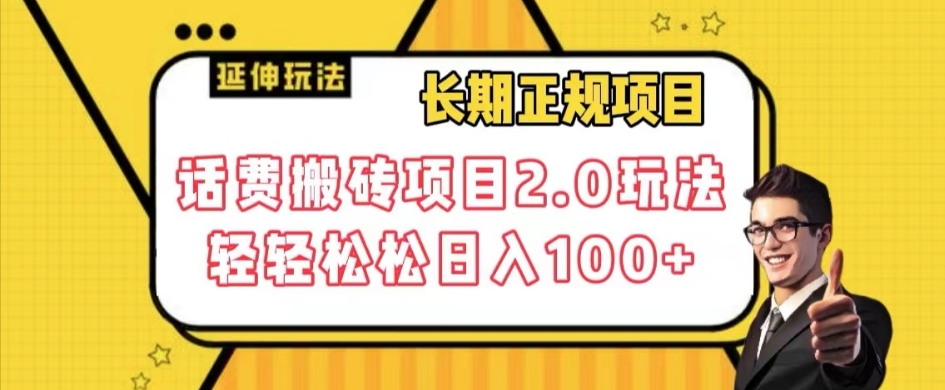 延伸玩法

长期正规项目

话费搬砖项目2.0玩法
轻轻松松日入100+